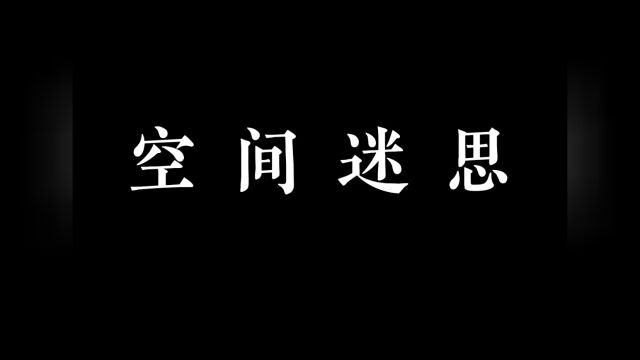 空间迷思